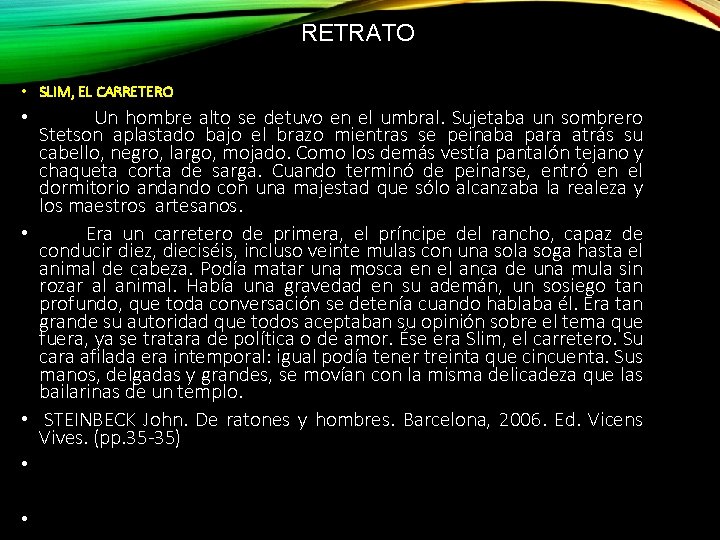 RETRATO

• SLIM, EL CARRETERO

• Un hombre alto se detuvo en el umbral. Sujetaba un sombrero Stetson aplastado bajo el brazo mientras se peinaba para atrás su cabello, negro, largo, mojado. Como los demás vestía pantalón tejano y chaqueta corta de sarga. Cuando terminó de peinarse, entró en el dormitorio andando con una majestad que sólo alcanzaba la realeza y los maestros artesanos.

• Era un carretero de primera, el príncipe del rancho, capaz de conducir diez, dieciséis, incluso veinte mulas con una sola soga hasta el animal de cabeza. Podía matar una mosca en el anca de una mula sin rozar al animal. Había una gravedad en su ademán, un sosiego tan profundo, que toda conversación se detenía cuando hablaba él. Era tan grande su autoridad que todos aceptaban su opinión sobre el tema que fuera, ya se tratara de política o de amor. Ése era Slim, el carretero. Su cara afilada era intemporal: igual podía tener treinta que cincuenta. Sus manos, delgadas y grandes, se movían con la misma delicadeza que las bailarinas de un templo.

• STEINBECK John. De ratones y hombres. Barcelona, 2006. Ed. Vicens Vives. (pp.35-35)

•

•